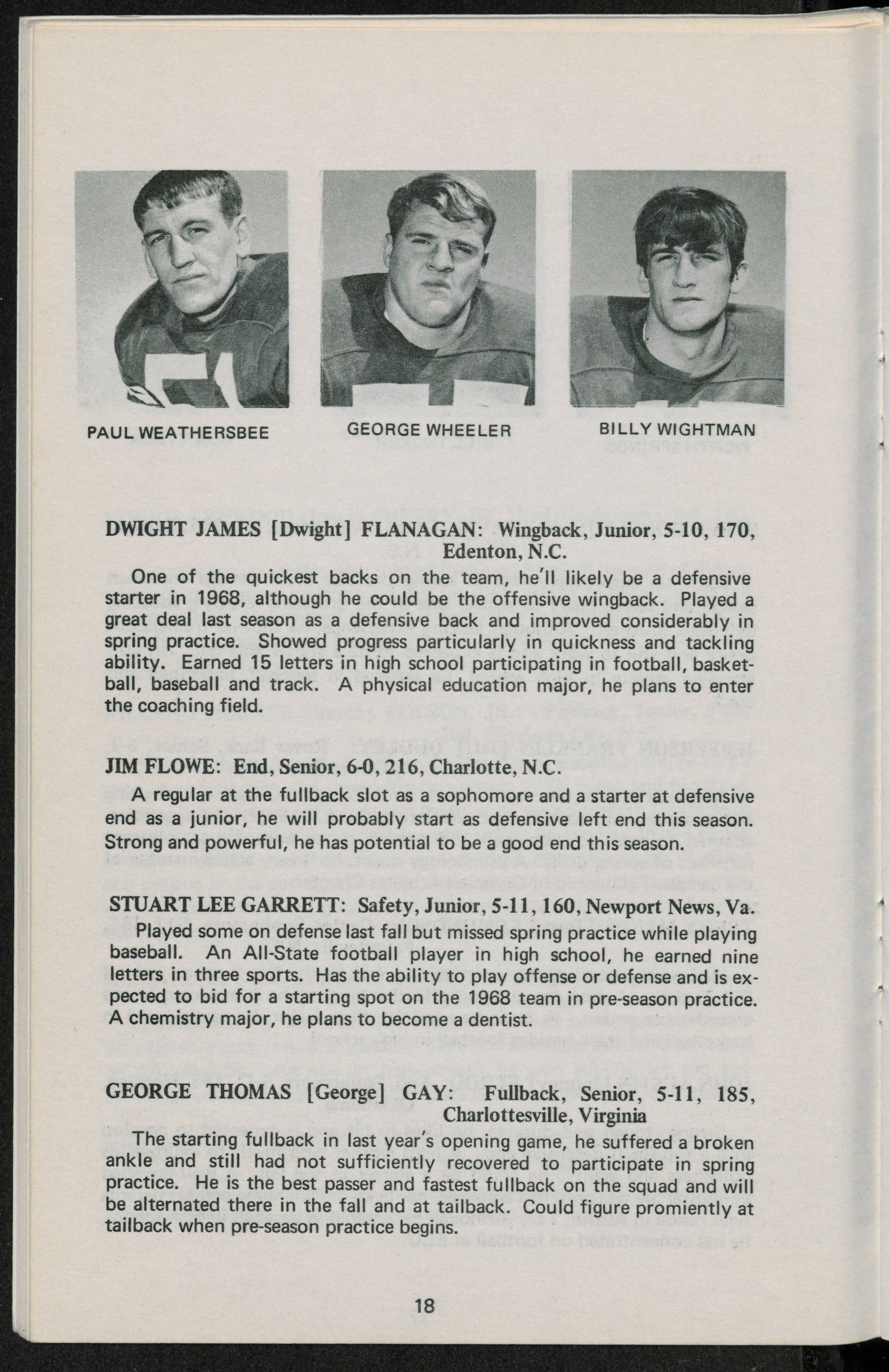 PAUL WEATHERSBEE

GEORGE WHEELER

BILLY WIGHTMAN

DWIGHT JAMES [Dwight] FLANAGAN: Wingback, Junior, 5-10, 170, Edenton, N.C.

One of the quickest backs on the team, he'll likely be a defensive starter in 1968, although he could be the offensive wingback. Played a great deal last season as a defensive back and improved considerably in spring practice. Showed progress particularly in quickness and tackling ability. Earned 15 letters in high school participating in football, basketball, baseball and track. A physical education major, he plans to enter the coaching field.

JIM FLOWE: End, Senior, 6-0, 216, Charlotte, N.C.

A regular at the fullback slot as a sophomore and a starter at defensive end as a junior, he will probably start as defensive left end this season. Strong and powerful, he has potential to be a good end this season.

STUART LEE GARRETT: Safety, Junior, 5-11, 160, Newport News, Va.

Played some on defense last fall but missed spring practice while playing baseball. An All-State football player in high school, he earned nine letters in three sports. Has the ability to play offense or defense and is expected to bid for a starting spot on the 1968 team in pre-season practice. A chemistry major, he plans to become a dentist.

GEORGE THOMAS [George] GAY: Fullback, Senior, 5-11, 185, Charlottesville, Virginia

The starting fullback in last year's opening game, he suffered a broken ankle and still had not sufficiently recovered to participate in spring practice. He is the best passer and fastest fullback on the squad and will be alternated there in the fall and at tailback. Could figure promiently at tailback when pre-season practice begins.

18